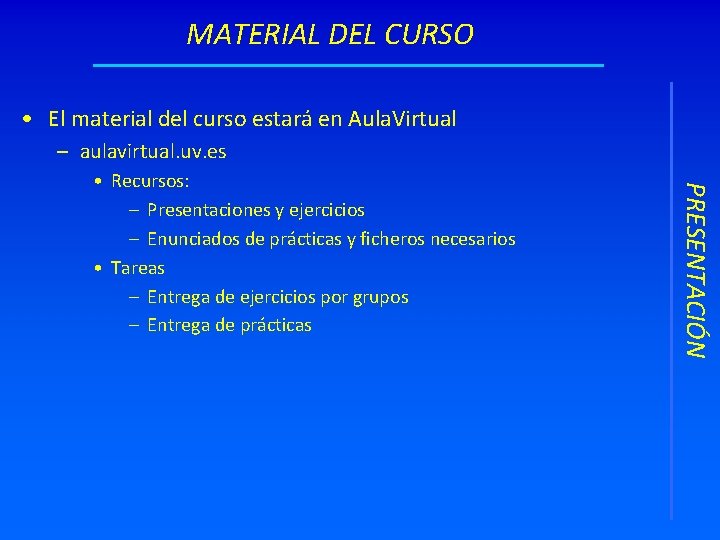 MATERIAL DEL CURSO

• El material del curso estará en AulaVirtual
– aulavirtual.uv.es
• Recursos:
– Presentaciones y ejercicios
– Enunciados de prácticas y ficheros necesarios
• Tareas
– Entrega de ejercicios por grupos
– Entrega de prácticas

PRESENTACIÓN